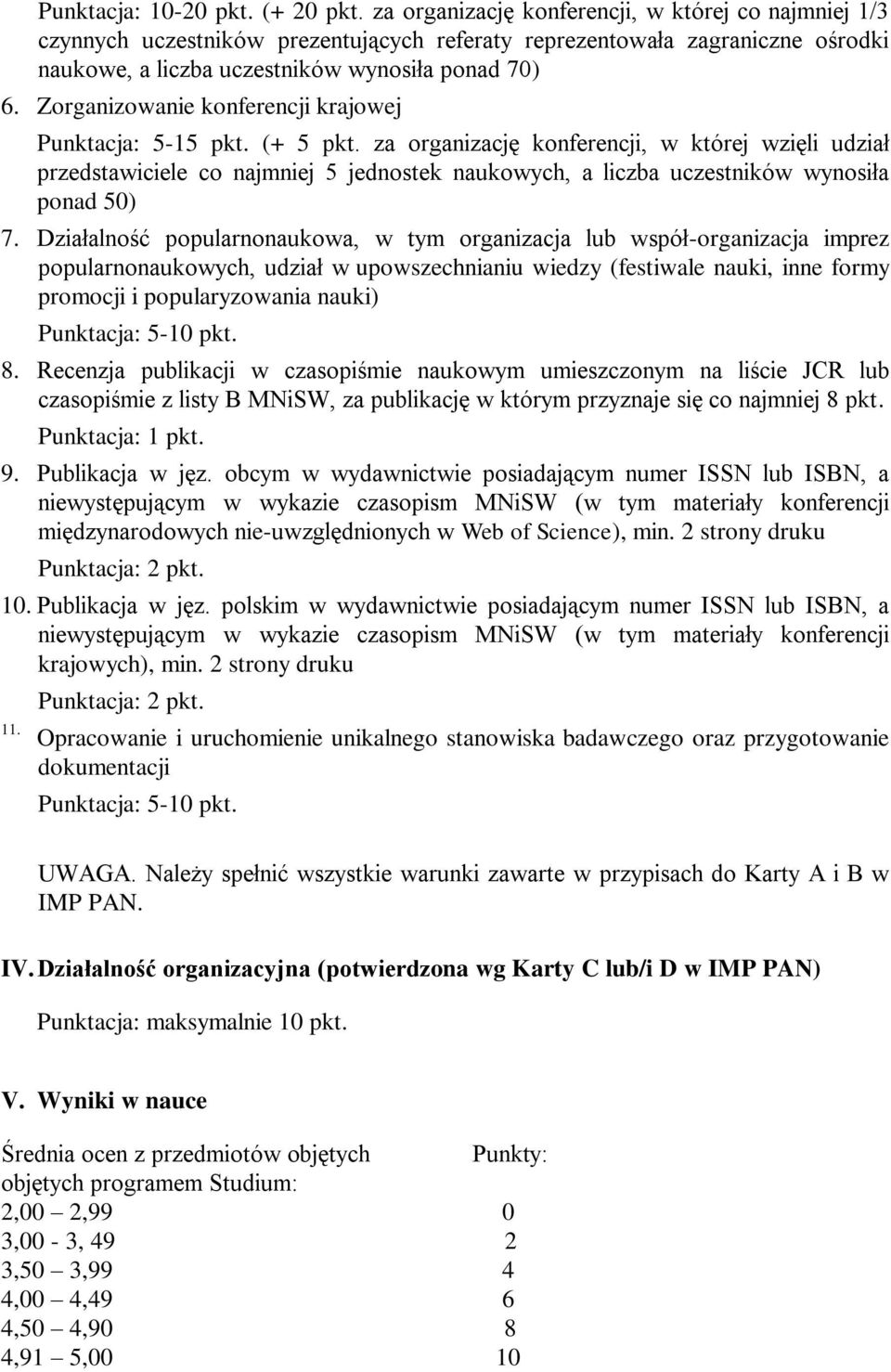 Punktacja: 10-20 pkt. (+ 20 pkt. za organizację konferencji, w której co najmniej 1/3 czynnych uczestników prezentujących referaty reprezentowała zagraniczne ośrodki naukowe, a liczba uczestników wynosiła ponad 70)

6. Zorganizowanie konferencji krajowej

Punktacja: 5-15 pkt. (+ 5 pkt. za organizację konferencji, w której wzięli udział przedstawiciele co najmniej 5 jednostek naukowych, a liczba uczestników wynosiła ponad 50)

7. Działalność popularnonaukowa, w tym organizacja lub współ-organizacja imprez popularnonaukowych, udział w upowszechnianiu wiedzy (festiwale nauki, inne formy promocji i popularyzowania nauki)

Punktacja: 5-10 pkt.

8. Recenzja publikacji w czasopiśmie naukowym umieszczonym na liście JCR lub czasopiśmie z listy B MNiSW, za publikację w którym przyznaje się co najmniej 8 pkt.

Punktacja: 1 pkt.

9. Publikacja w jęz. obcym w wydawnictwie posiadającym numer ISSN lub ISBN, a niewystępującym w wykazie czasopism MNiSW (w tym materiały konferencji międzynarodowych nie-uwzględnionych w Web of Science), min. 2 strony druku

Punktacja: 2 pkt.

10. Publikacja w jęz. polskim w wydawnictwie posiadającym numer ISSN lub ISBN, a niewystępującym w wykazie czasopism MNiSW (w tym materiały konferencji krajowych), min. 2 strony druku

Punktacja: 2 pkt.

11. Opracowanie i uruchomienie unikalnego stanowiska badawczego oraz przygotowanie dokumentacji

Punktacja: 5-10 pkt.

UWAGA. Należy spełnić wszystkie warunki zawarte w przypisach do Karty A i B w IMP PAN.

IV. Działalność organizacyjna (potwierdzona wg Karty C lub/i D w IMP PAN)

Punktacja: maksymalnie 10 pkt.

V. Wyniki w nauce

| Średnia ocen z przedmiotów objętych objętych programem Studium: | Punkty: |
|---|---|
| 2,00 – 2,99 | 0 |
| 3,00 - 3, 49 | 2 |
| 3,50 – 3,99 | 4 |
| 4,00 – 4,49 | 6 |
| 4,50 – 4,90 | 8 |
| 4,91 – 5,00 | 10 |